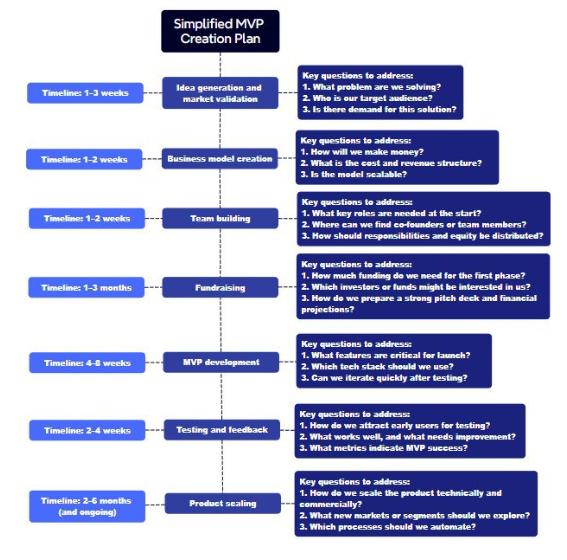 Simplified MVP Creation Plan

Timeline: 1–3 weeks

Idea generation and market validation

Key questions to address:
1. What problem are we solving?
2. Who is our target audience?
3. Is there demand for this solution?

Timeline: 1–2 weeks

Business model creation

Key questions to address:
1. How will we make money?
2. What is the cost and revenue structure?
3. Is the model scalable?

Timeline: 1–2 weeks

Team building

Key questions to address:
1. What key roles are needed at the start?
2. Where can we find co-founders or team members?
3. How should responsibilities and equity be distributed?

Timeline: 1–3 months

Fundraising

Key questions to address:
1. How much funding do we need for the first phase?
2. Which investors or funds might be interested in us?
3. How do we prepare a strong pitch deck and financial projections?

Timeline: 4–8 weeks

MVP development

Key questions to address:
1. What features are critical for launch?
2. Which tech stack should we use?
3. Can we iterate quickly after testing?

Timeline: 2–4 weeks

Testing and feedback

Key questions to address:
1. How do we attract early users for testing?
2. What works well, and what needs improvement?
3. What metrics indicate MVP success?

Timeline: 2–6 months (and ongoing)

Product scaling

Key questions to address:
1. How do we scale the product technically and commercially?
2. What new markets or segments should we explore?
3. Which processes should we automate?